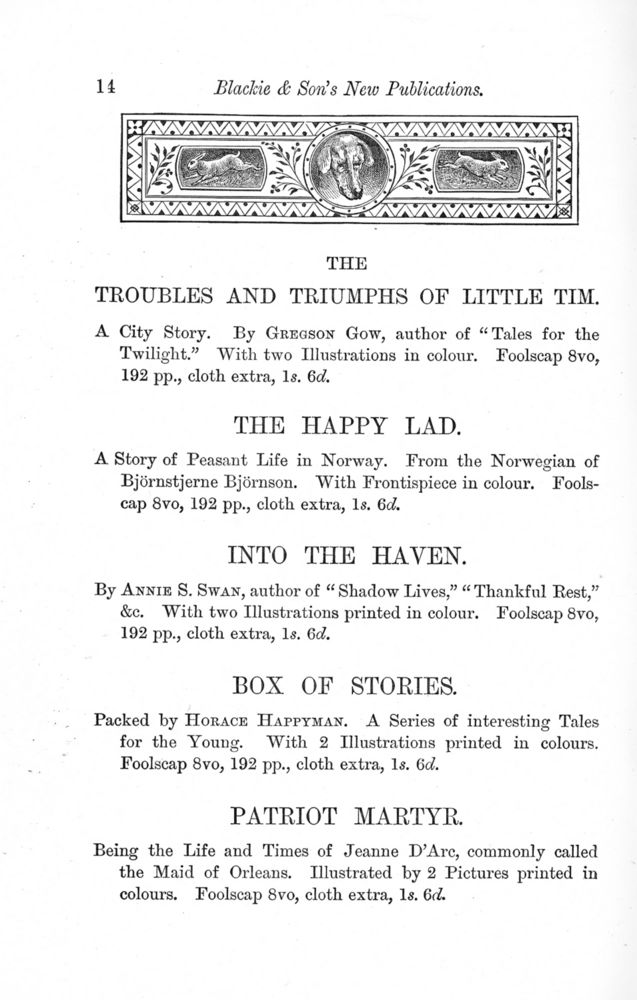 14 Blackie & Son's New Publications.

THE

TROUBLES AND TRIUMPHS OF LITTLE TIM.

A City Story. By Gregson Gow, author of "Tales for the Twilight." With two Illustrations in colour. Foolscap 8vo, 192 pp., cloth extra, 1s. 6d.

THE HAPPY LAD.

A Story of Peasant Life in Norway. From the Norwegian of Björnstjerne Björnson. With Frontispiece in colour. Foolscap 8vo, 192 pp., cloth extra, 1s. 6d.

INTO THE HAVEN.

By Annie S. Swan, author of "Shadow Lives," "Thankful Rest," &c. With two Illustrations printed in colour. Foolscap 8vo, 192 pp., cloth extra, 1s. 6d.

BOX OF STORIES.

Packed by Horace Happyman. A Series of interesting Tales for the Young. With 2 Illustrations printed in colours. Foolscap 8vo, 192 pp., cloth extra, 1s. 6d.

PATRIOT MARTYR.

Being the Life and Times of Jeanne D'Arc, commonly called the Maid of Orleans. Illustrated by 2 Pictures printed in colours. Foolscap 8vo, cloth extra, 1s. 6d.